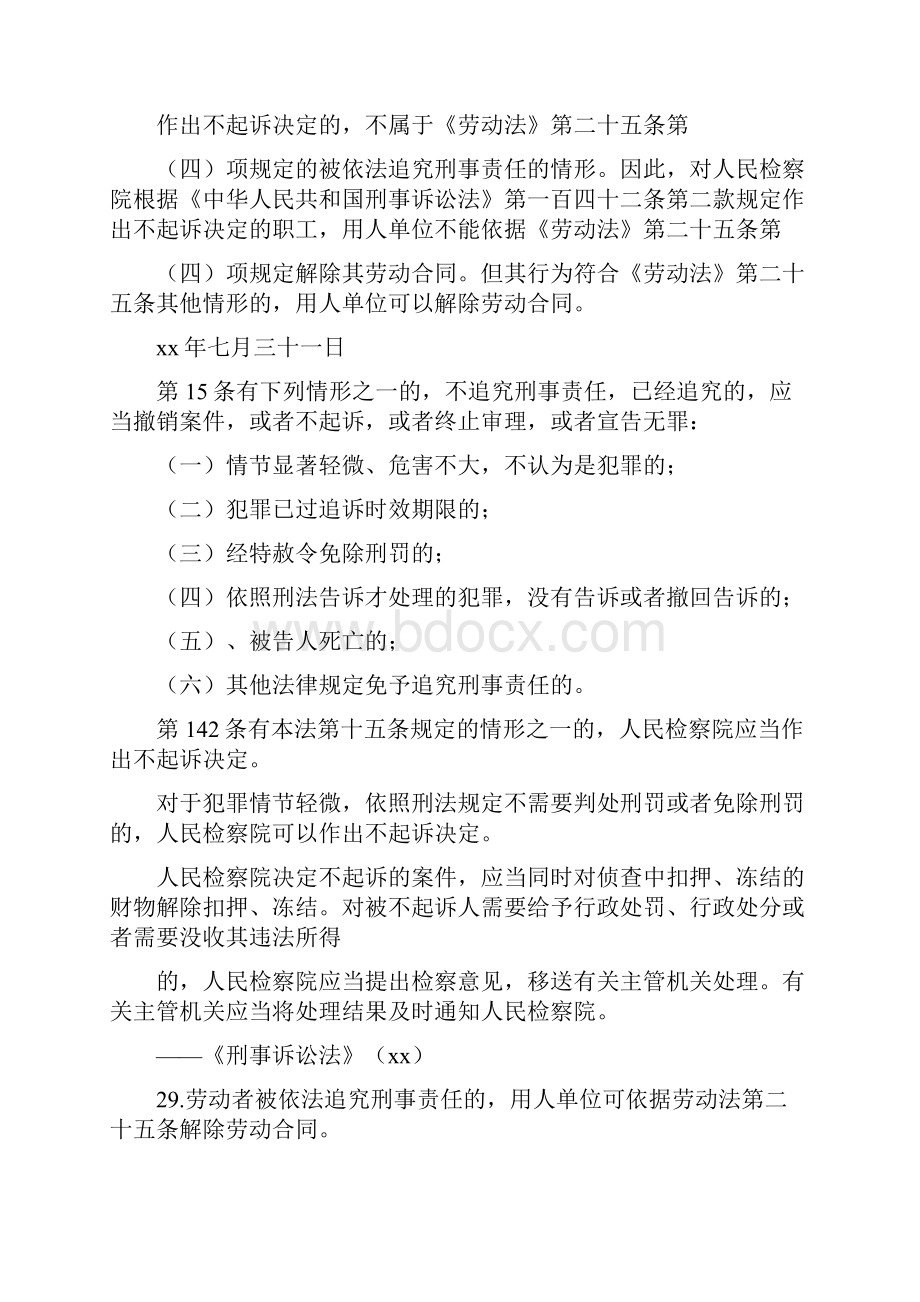 作出不起诉决定的，不属于《劳动法》第二十五条第

（四）项规定的被依法追究刑事责任的情形。因此，对人民检察院根据《中华人民共和国刑事诉讼法》第一百四十二条第二款规定作出不起诉决定的职工，用人单位不能依据《劳动法》第二十五条第

（四）项规定解除其劳动合同。但其行为符合《劳动法》第二十五条其他情形的，用人单位可以解除劳动合同。

xx 年七月三十一日

第 15 条有下列情形之一的，不追究刑事责任，已经追究的，应当撤销案件，或者不起诉，或者终止审理，或者宣告无罪：

（一）情节显著轻微、危害不大，不认为是犯罪的；

（二）犯罪已过追诉时效期限的；

（三）经特赦令免除刑罚的；

（四）依照刑法告诉才处理的犯罪，没有告诉或者撤回告诉的；

（五）、被告人死亡的；

（六）其他法律规定免予追究刑事责任的。

第 142 条有本法第十五条规定的情形之一的，人民检察院应当作出不起诉决定。

对于犯罪情节轻微，依照刑法规定不需要判处刑罚或者免除刑罚的，人民检察院可以作出不起诉决定。

人民检察院决定不起诉的案件，应当同时对侦查中扣押、冻结的财物解除扣押、冻结。对被不起诉人需要给予行政处罚、行政处分或者需要没收其违法所得

的，人民检察院应当提出检察意见，移送有关主管机关处理。有关主管机关应当将处理结果及时通知人民检察院。

——《刑事诉讼法》（xx）

29.劳动者被依法追究刑事责任的，用人单位可依据劳动法第二十五条解除劳动合同。

www.bdocx.com